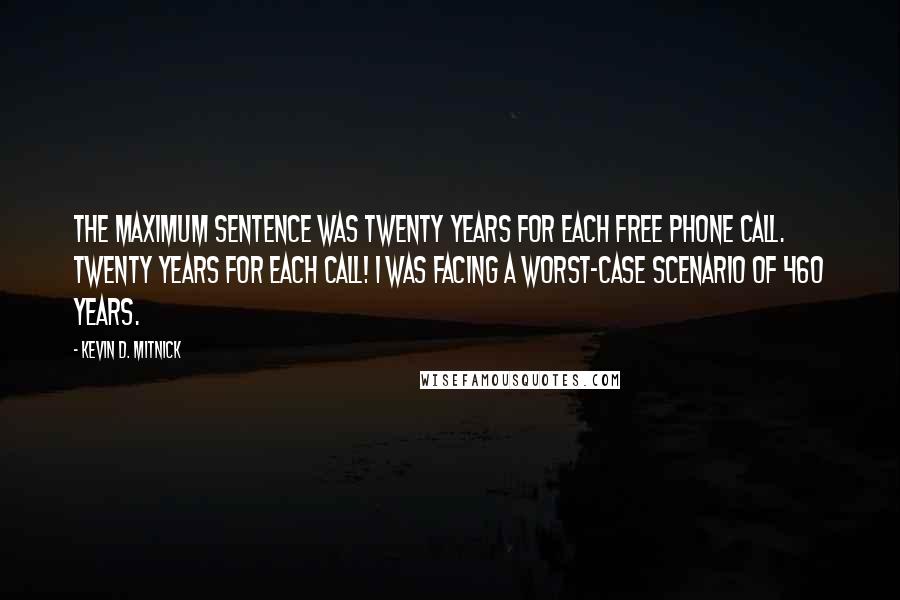 THE MAXIMUM SENTENCE WAS TWENTY YEARS FOR EACH FREE PHONE CALL. TWENTY YEARS FOR EACH CALL! I WAS FACING A WORST-CASE SCENARIO OF 460 YEARS.

- KEVIN D. MITNICK

WISEFAMOUSQUOTES.COM